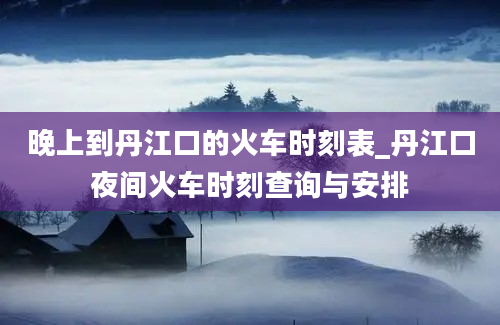 晚上到丹江口的火车时刻表_丹江口夜间火车时刻查询与安排